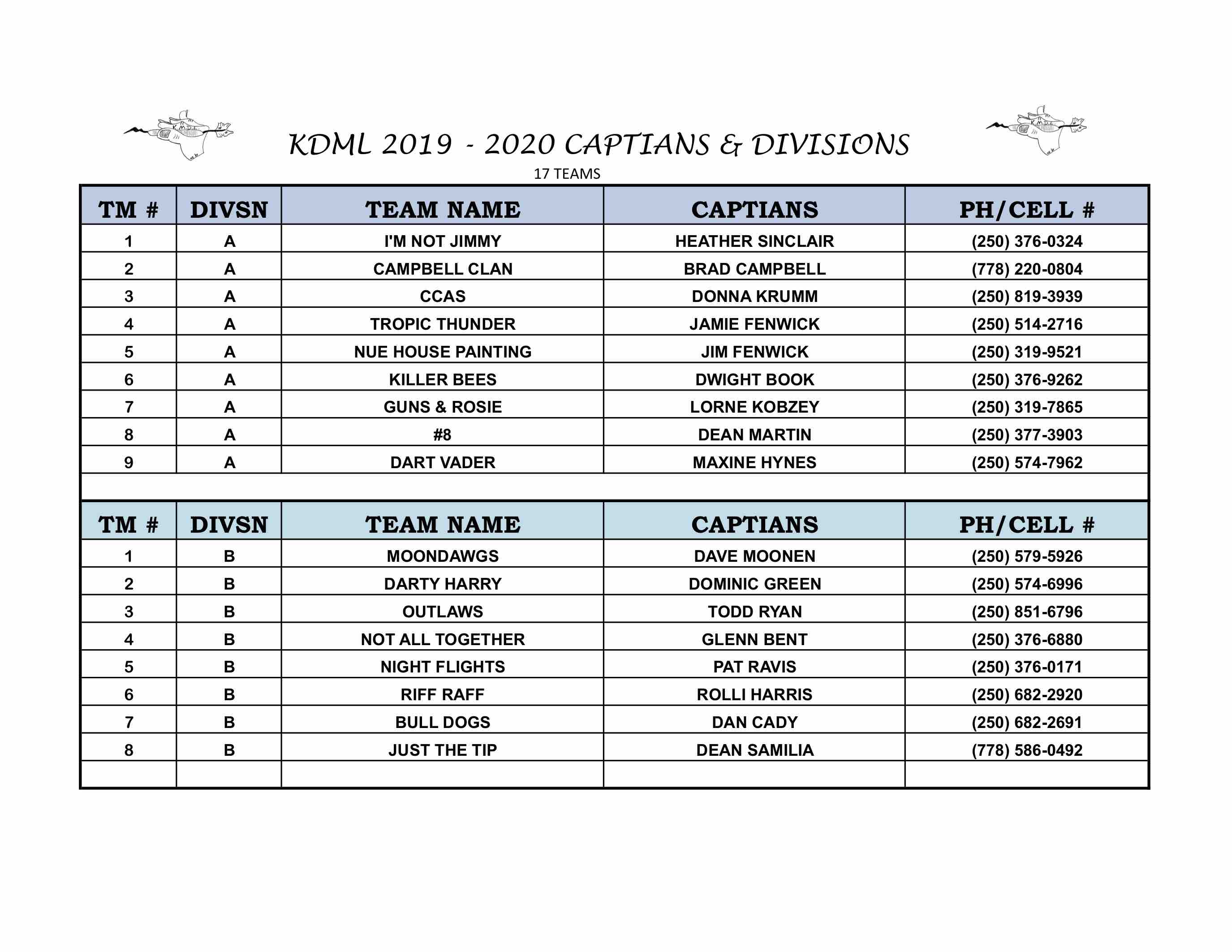 KDML 2019 - 2020 CAPTIANS & DIVISIONS

17 TEAMS

| TM # | DIVSN | TEAM NAME | CAPTIANS | PH/CELL # |
|---|---|---|---|---|
| 1 | A | I'M NOT JIMMY | HEATHER SINCLAIR | (250) 376-0324 |
| 2 | A | CAMPBELL CLAN | BRAD CAMPBELL | (778) 220-0804 |
| 3 | A | CCAS | DONNA KRUMM | (250) 819-3939 |
| 4 | A | TROPIC THUNDER | JAMIE FENWICK | (250) 514-2716 |
| 5 | A | NUE HOUSE PAINTING | JIM FENWICK | (250) 319-9521 |
| 6 | A | KILLER BEES | DWIGHT BOOK | (250) 376-9262 |
| 7 | A | GUNS & ROSIE | LORNE KOBZEY | (250) 319-7865 |
| 8 | A | #8 | DEAN MARTIN | (250) 377-3903 |
| 9 | A | DART VADER | MAXINE HYNES | (250) 574-7962 |

| TM # | DIVSN | TEAM NAME | CAPTIANS | PH/CELL # |
|---|---|---|---|---|
| 1 | B | MOONDAWGS | DAVE MOONEN | (250) 579-5926 |
| 2 | B | DARTY HARRY | DOMINIC GREEN | (250) 574-6996 |
| 3 | B | OUTLAWS | TODD RYAN | (250) 851-6796 |
| 4 | B | NOT ALL TOGETHER | GLENN BENT | (250) 376-6880 |
| 5 | B | NIGHT FLIGHTS | PAT RAVIS | (250) 376-0171 |
| 6 | B | RIFF RAFF | ROLLI HARRIS | (250) 682-2920 |
| 7 | B | BULL DOGS | DAN CADY | (250) 682-2691 |
| 8 | B | JUST THE TIP | DEAN SAMILIA | (778) 586-0492 |